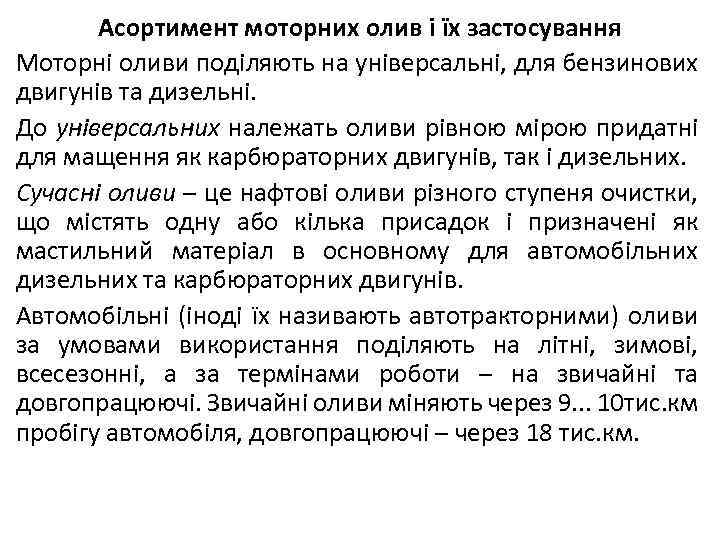 Асортимент моторних олив і їх застосування

Моторні оливи поділяють на універсальні, для бензинових двигунів та дизельні.

До універсальних належать оливи рівною мірою придатні для мащення як карбюраторних двигунів, так і дизельних.

Сучасні оливи – це нафтові оливи різного ступеня очистки, що містять одну або кілька присадок і призначені як мастильний матеріал в основному для автомобільних дизельних та карбюраторних двигунів.

Автомобільні (іноді їх називають автотракторними) оливи за умовами використання поділяють на літні, зимові, всесезонні, а за термінами роботи – на звичайні та довгопрацюючі. Звичайні оливи міняють через 9... 10тис.км пробігу автомобіля, довгопрацюючі – через 18 тис.км.